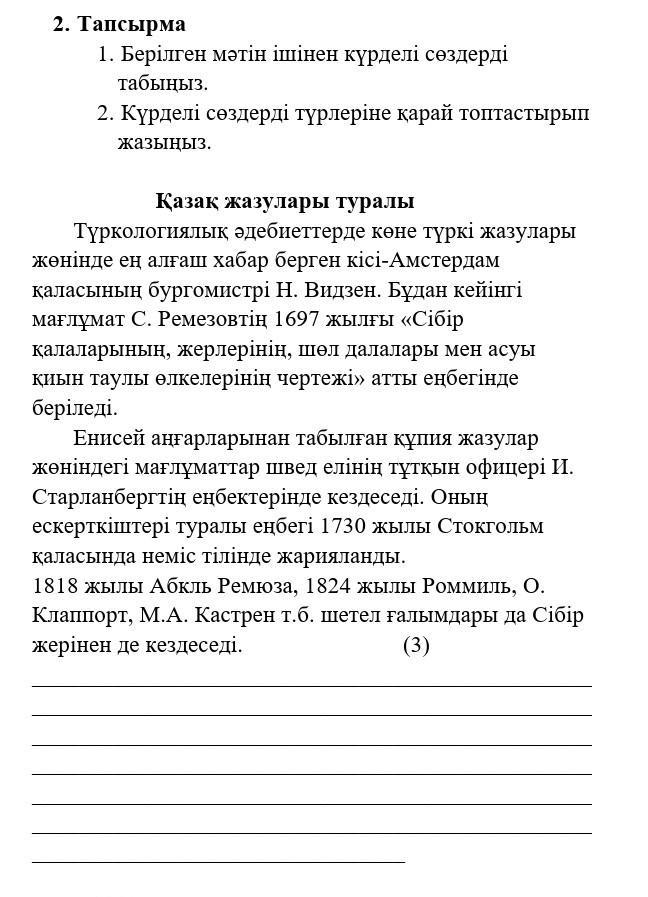 **2. Тапсырма**

1. Берілген мәтін ішінен күрделі сөздерді табыңыз.
2. Күрделі сөздерді түрлеріне қарай топтастырып жазыңыз.

**Қазақ жазулары туралы**

Түркологиялық әдебиеттерде көне түркі жазулары жөнінде ең алғаш хабар берген кісі-Амстердам қаласының бургомистрі Н. Видзен. Бұдан кейінгі мағлұмат С. Ремезовтің 1697 жылғы «Сібір қалаларының, жерлерінің, шөл далалары мен асуы қиын таулы өлкелерінің чертежі» атты еңбегінде беріледі.

Енисей аңғарларынан табылған құпия жазулар жөніндегі мағлұматтар швед елінің тұтқын офицері И. Старланбергтің еңбектерінде кездеседі. Оның ескерткіштері туралы еңбегі 1730 жылы Стокгольм қаласында неміс тілінде жарияланды.
1818 жылы Абкль Ремюза, 1824 жылы Роммиль, О. Клаппорт, М.А. Кастрен т.б. шетел ғалымдары да Сібір жерінен де кездеседі. (3)